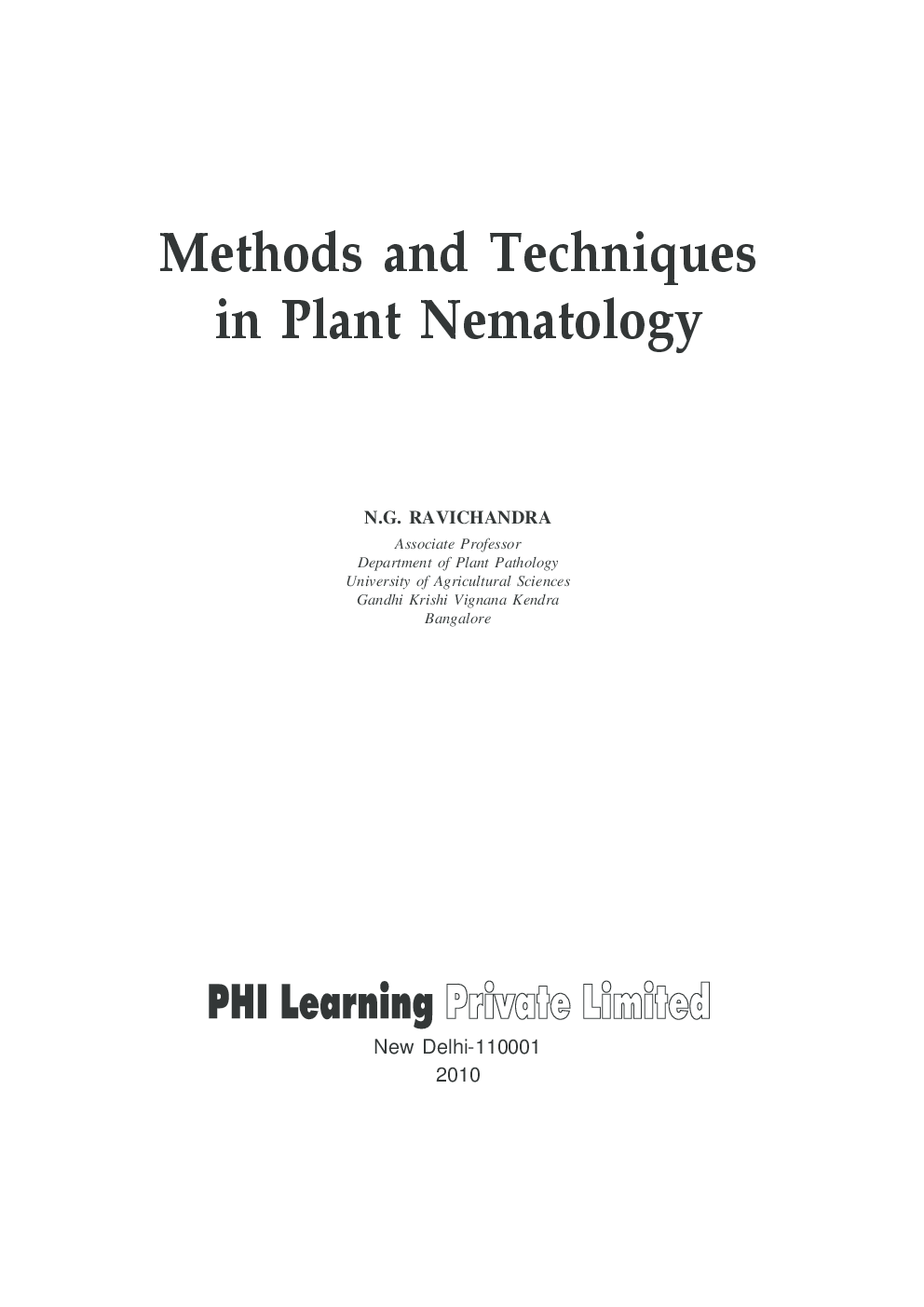 Methods and Techniques in Plant Nematology

N.G. RAVICHANDRA

Associate Professor
Department of Plant Pathology
University of Agricultural Sciences
Gandhi Krishi Vignana Kendra
Bangalore

PHI Learning Private Limited

New Delhi-110001
2010